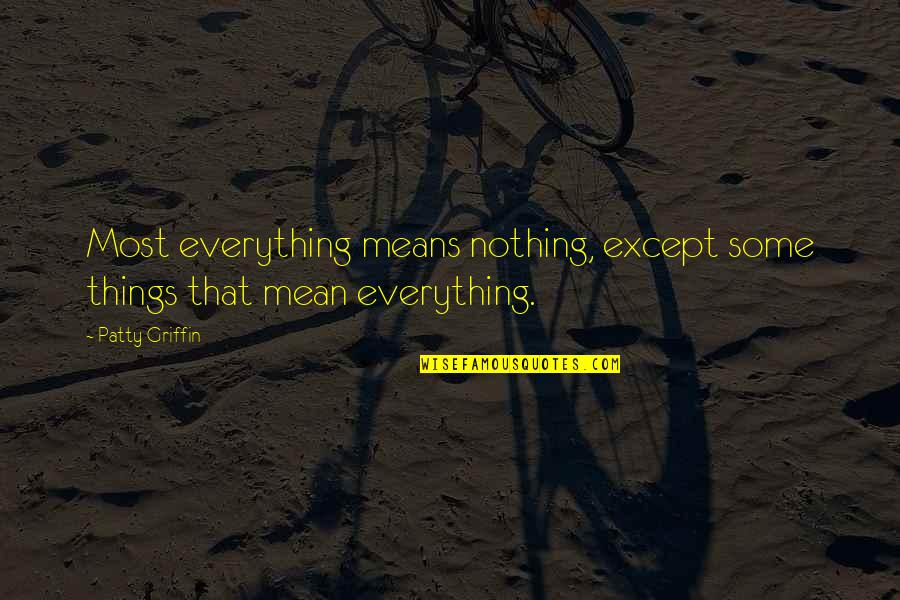 Most everything means nothing, except some things that mean everything.

- Patty Griffin

WISEFAMOUSQUOTES.COM